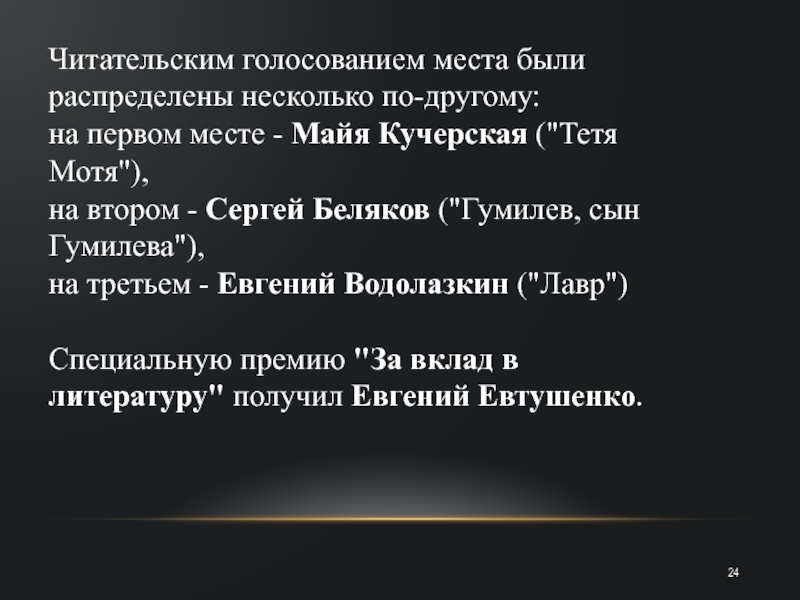 Читательским голосованием места были распределены несколько по-другому:
на первом месте - Майя Кучерская ("Тетя Мотя"),
на втором - Сергей Беляков ("Гумилев, сын Гумилева"),
на третьем - Евгений Водолазкин ("Лавр")

Специальную премию "За вклад в литературу" получил Евгений Евтушенко.

24